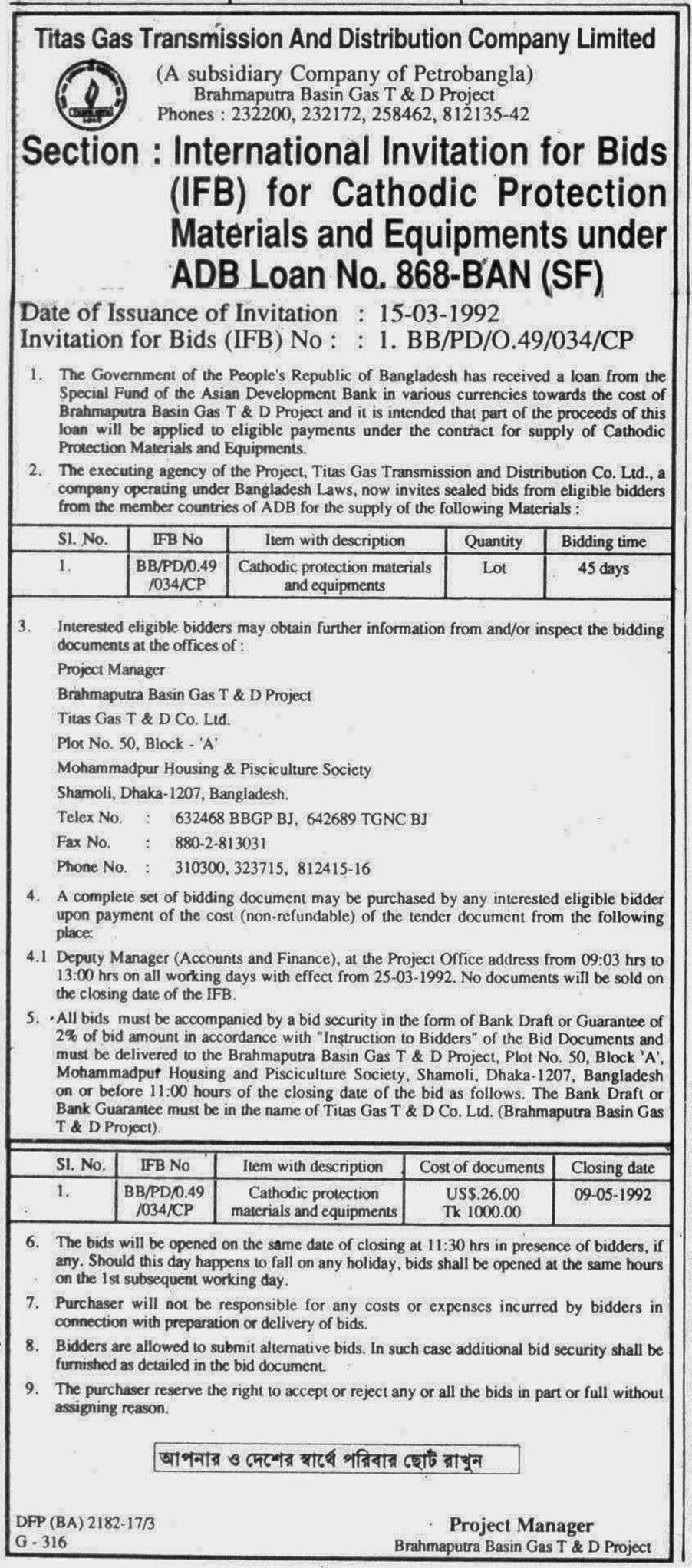 Titas Gas Transmission And Distribution Company Limited

(A subsidiary Company of Petrobangla)
Brahmaputra Basin Gas T & D Project
Phones : 232200, 232172, 258462, 812135-42

Section : International Invitation for Bids (IFB) for Cathodic Protection Materials and Equipments under ADB Loan No. 868-BAN (SF)

Date of Issuance of Invitation : 15-03-1992
Invitation for Bids (IFB) No : : 1. BB/PD/O.49/034/CP

1. The Government of the People's Republic of Bangladesh has received a loan from the Special Fund of the Asian Development Bank in various currencies towards the cost of Brahmaputra Basin Gas T & D Project and it is intended that part of the proceeds of this loan will be applied to eligible payments under the contract for supply of Cathodic Protection Materials and Equipments.

2. The executing agency of the Project, Titas Gas Transmission and Distribution Co. Ltd., a company operating under Bangladesh Laws, now invites sealed bids from eligible bidders from the member countries of ADB for the supply of the following Materials :

| Sl. No. | IFB No | Item with description | Quantity | Bidding time |
|---|---|---|---|---|
| 1. | BB/PD/0.49 /034/CP | Cathodic protection materials and equipments | Lot | 45 days |

3. Interested eligible bidders may obtain further information from and/or inspect the bidding documents at the offices of :
Project Manager
Brahmaputra Basin Gas T & D Project
Titas Gas T & D Co. Ltd.
Plot No. 50, Block - 'A'
Mohammadpur Housing & Pisciculture Society
Shamoli, Dhaka-1207, Bangladesh.
Telex No. : 632468 BBGP BJ, 642689 TGNC BJ
Fax No. : 880-2-813031
Phone No. : 310300, 323715, 812415-16

4. A complete set of bidding document may be purchased by any interested eligible bidder upon payment of the cost (non-refundable) of the tender document from the following place:

4.1 Deputy Manager (Accounts and Finance), at the Project Office address from 09:03 hrs to 13:00 hrs on all working days with effect from 25-03-1992. No documents will be sold on the closing date of the IFB.

5. All bids must be accompanied by a bid security in the form of Bank Draft or Guarantee of 2% of bid amount in accordance with "Instruction to Bidders" of the Bid Documents and must be delivered to the Brahmaputra Basin Gas T & D Project, Plot No. 50, Block 'A', Mohammadpur Housing and Pisciculture Society, Shamoli, Dhaka-1207, Bangladesh on or before 11:00 hours of the closing date of the bid as follows. The Bank Draft or Bank Guarantee must be in the name of Titas Gas T & D Co. Ltd. (Brahmaputra Basin Gas T & D Project).

| Sl. No. | IFB No | Item with description | Cost of documents | Closing date |
|---|---|---|---|---|
| 1. | BB/PD/0.49 /034/CP | Cathodic protection materials and equipments | US$.26.00 Tk 1000.00 | 09-05-1992 |

6. The bids will be opened on the same date of closing at 11:30 hrs in presence of bidders, if any. Should this day happens to fall on any holiday, bids shall be opened at the same hours on the 1st subsequent working day.

7. Purchaser will not be responsible for any costs or expenses incurred by bidders in connection with preparation or delivery of bids.

8. Bidders are allowed to submit alternative bids. In such case additional bid security shall be furnished as detailed in the bid document.

9. The purchaser reserve the right to accept or reject any or all the bids in part or full without assigning reason.

আপনার ও দেশের স্বার্থে পরিবার ছোট রাখুন

DFP (BA) 2182-17/3
G - 316

Project Manager
Brahmaputra Basin Gas T & D Project